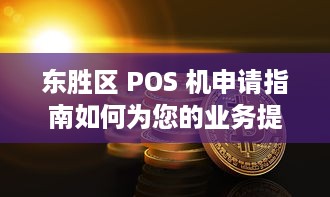 东胜区 POS 机申请指南如何为您的业务提